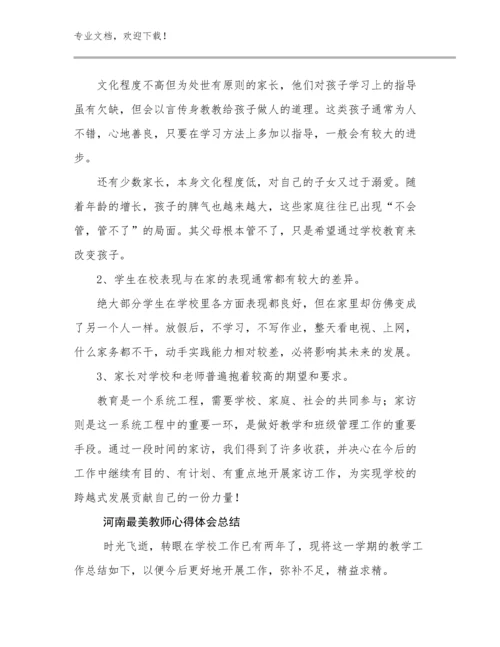 专业文档，欢迎下载！

文化程度不高但为处世有原则的家长，他们对孩子学习上的指导虽有欠缺，但会以言传身教教给孩子做人的道理。这类孩子通常为人不错，心地善良，只要在学习方法上多加以指导，一般会有较大的进步。

还有少数家长，本身文化程度低，对自己的子女又过于溺爱。随着年龄的增长，孩子的脾气也越来越大，这些家庭往往已出现“不会管，管不了”的局面。其父母根本管不了，只是希望通过学校教育来改变孩子。

2、学生在校表现与在家的表现通常都有较大的差异。

绝大部分学生在学校里各方面表现都良好，但在家里却仿佛变成了另一个人一样。放假后，不学习，不写作业，整天看电视、上网，什么家务都不干，动手实践能力相对较差，必将影响其未来的发展。

3、家长对学校和老师普遍抱着较高的期望和要求。

教育是一个系统工程，需要学校、家庭、社会的共同参与；家访则是这一系统工程中的重要一环，是做好教学和班级管理工作的重要手段。通过一段时间的家访，我们得到了许多收获，并决心在今后的工作中继续有目的、有计划、有重点地开展家访工作，为实现学校的跨越式发展贡献自己的一份力量！

河南最美教师心得体会总结

时光飞逝，转眼在学校工作已有两年了，现将这一学期的教学工作总结如下，以便今后更好地开展工作，弥补不足，精益求精。